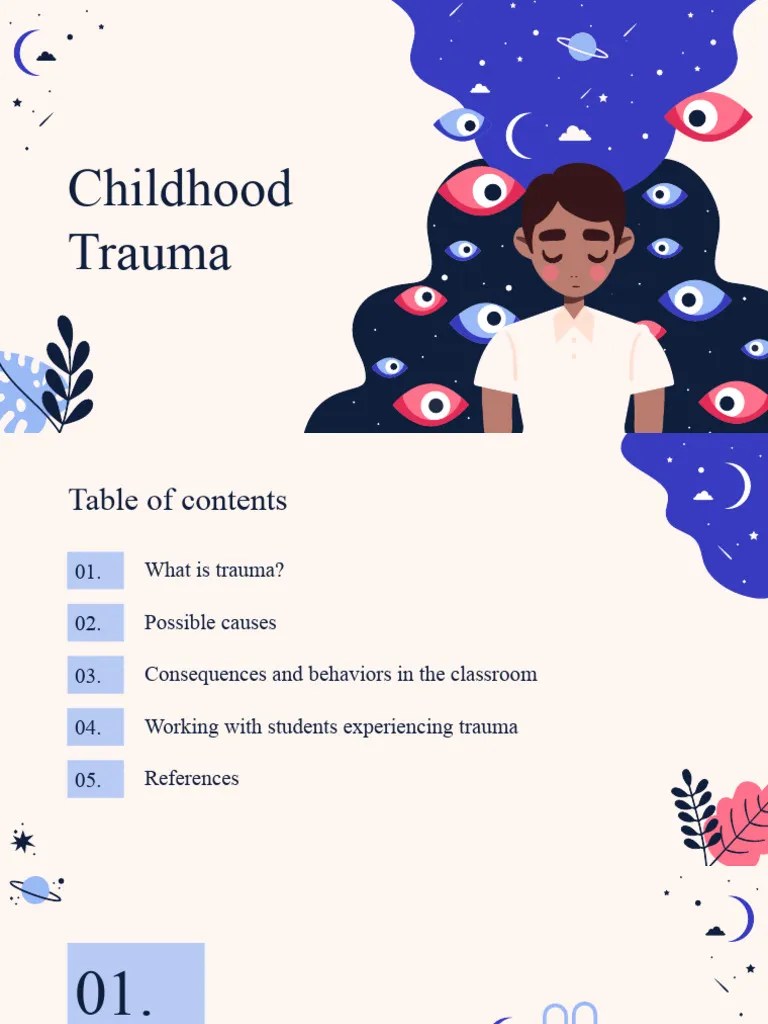 Childhood Trauma

Table of contents

01. What is trauma?

02. Possible causes

03. Consequences and behaviors in the classroom

04. Working with students experiencing trauma

05. References

01.